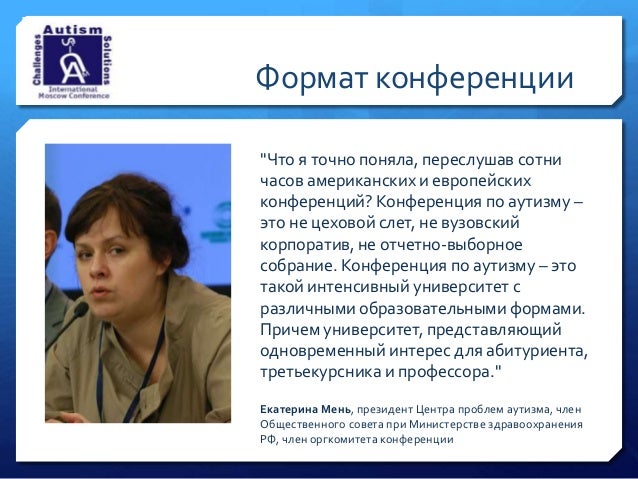 Autism
Challenges
Solutions
International Moscow Conference

Формат конференции

"Что я точно поняла, переслушав сотни часов американских и европейских конференций? Конференция по аутизму – это не цеховой слет, не вузовский корпоратив, не отчетно-выборное собрание. Конференция по аутизму – это такой интенсивный университет с различными образовательными формами. Причем университет, представляющий одновременный интерес для абитуриента, третьекурсника и профессора."

Екатерина Мень, президент Центра проблем аутизма, член Общественного совета при Министерстве здравоохранения РФ, член оргкомитета конференции